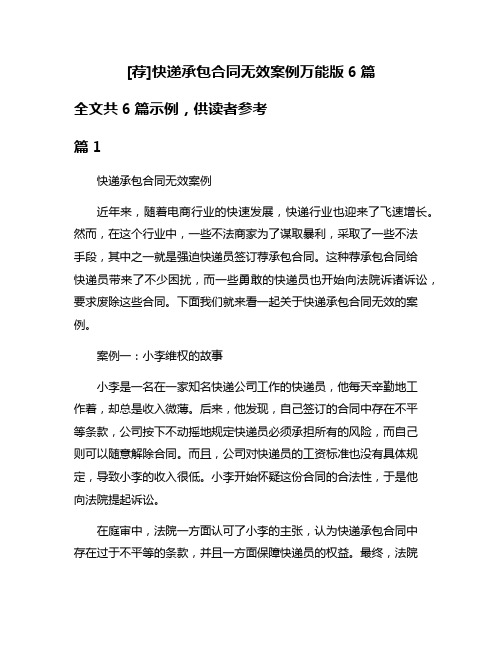 [荐]快递承包合同无效案例万能版 6 篇

全文共 6 篇示例，供读者参考

篇 1

快递承包合同无效案例

近年来，随着电商行业的快速发展，快递行业也迎来了飞速增长。然而，在这个行业中，一些不法商家为了谋取暴利，采取了一些不法手段，其中之一就是强迫快递员签订荐承包合同。这种荐承包合同给快递员带来了不少困扰，而一些勇敢的快递员也开始向法院诉诸诉讼，要求废除这些合同。下面我们就来看一起关于快递承包合同无效的案例。

案例一：小李维权的故事

小李是一名在一家知名快递公司工作的快递员，他每天辛勤地工作着，却总是收入微薄。后来，他发现，自己签订的合同中存在不平等条款，公司按下不动摇地规定快递员必须承担所有的风险，而自己则可以随意解除合同。而且，公司对快递员的工资标准也没有具体规定，导致小李的收入很低。小李开始怀疑这份合同的合法性，于是他向法院提起诉讼。

在庭审中，法院一方面认可了小李的主张，认为快递承包合同中存在过于不平等的条款，并且一方面保障快递员的权益。最终，法院